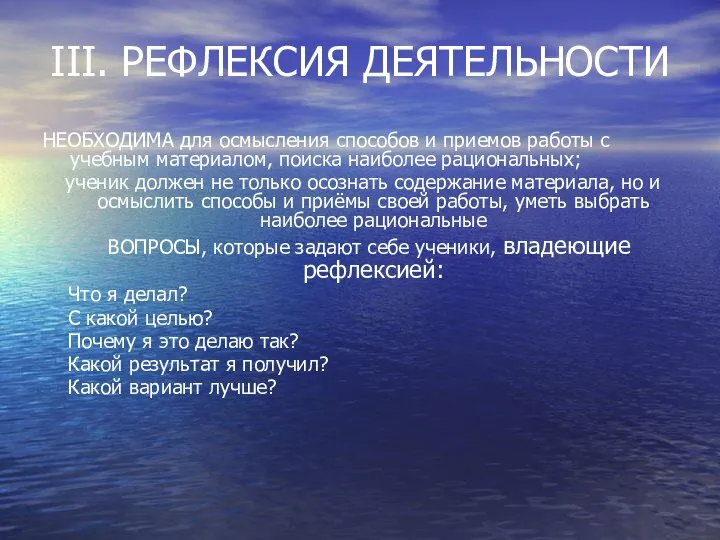 III. РЕФЛЕКСИЯ ДЕЯТЕЛЬНОСТИ

НЕОБХОДИМА для осмысления способов и приемов работы с учебным материалом, поиска наиболее рациональных;

ученик должен не только осознать содержание материала, но и осмыслить способы и приёмы своей работы, уметь выбрать наиболее рациональные

ВОПРОСЫ, которые задают себе ученики, владеющие рефлексией:

Что я делал?
С какой целью?
Почему я это делаю так?
Какой результат я получил?
Какой вариант лучше?